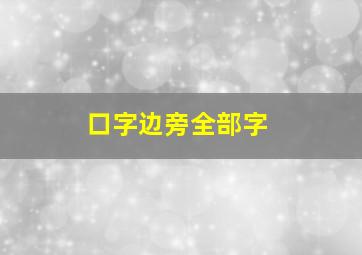 口字边旁全部字